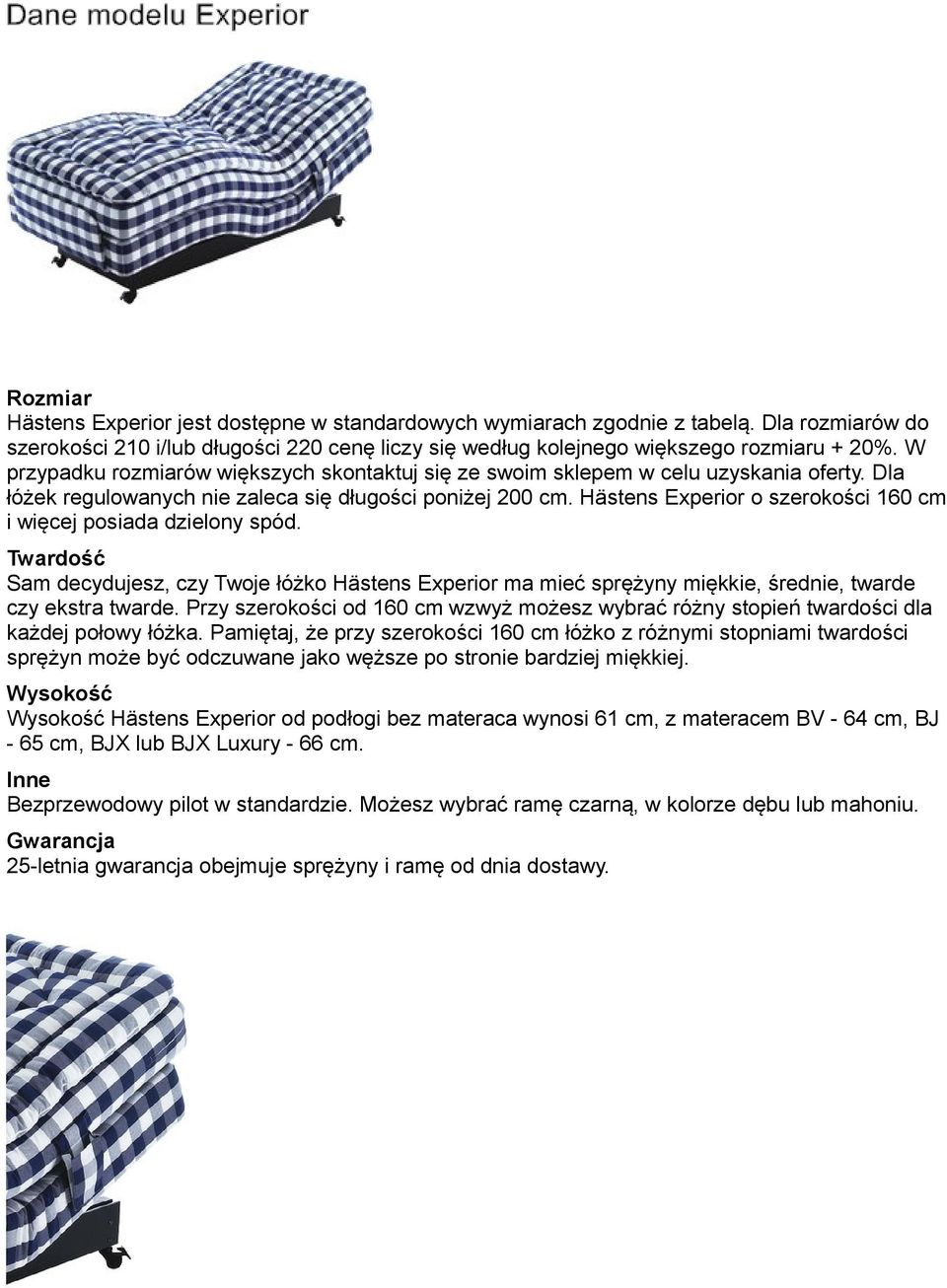 Dane modelu Experior

Rozmiar
Hästens Experior jest dostępne w standardowych wymiarach zgodnie z tabelą. Dla rozmiarów do szerokości 210 i/lub długości 220 cenę liczy się według kolejnego większego rozmiaru + 20%. W przypadku rozmiarów większych skontaktuj się ze swoim sklepem w celu uzyskania oferty. Dla łóżek regulowanych nie zaleca się długości poniżej 200 cm. Hästens Experior o szerokości 160 cm i więcej posiada dzielony spód.

Twardość
Sam decydujesz, czy Twoje łóżko Hästens Experior ma mieć sprężyny miękkie, średnie, twarde czy ekstra twarde. Przy szerokości od 160 cm wzwyż możesz wybrać różny stopień twardości dla każdej połowy łóżka. Pamiętaj, że przy szerokości 160 cm łóżko z różnymi stopniami twardości sprężyn może być odczuwane jako węższe po stronie bardziej miękkiej.

Wysokość
Wysokość Hästens Experior od podłogi bez materaca wynosi 61 cm, z materacem BV - 64 cm, BJ - 65 cm, BJX lub BJX Luxury - 66 cm.

Inne
Bezprzewodowy pilot w standardzie. Możesz wybrać ramę czarną, w kolorze dębu lub mahoniu.

Gwarancja
25-letnia gwarancja obejmuje sprężyny i ramę od dnia dostawy.